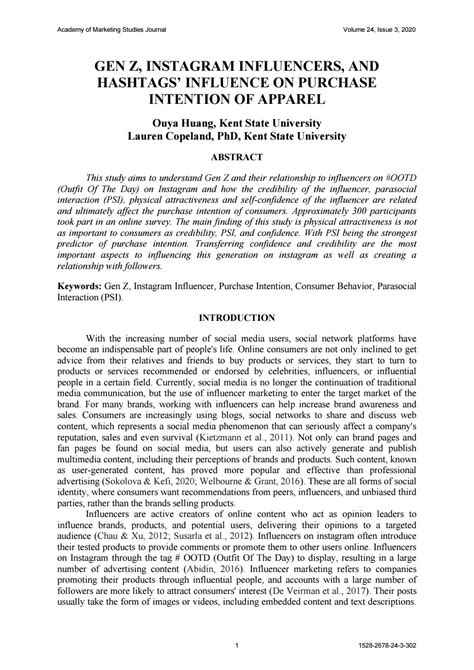 Academy of Marketing Studies Journal Volume 24, Issue 3, 2020

GEN Z, INSTAGRAM INFLUENCERS, AND HASHTAGS' INFLUENCE ON PURCHASE INTENTION OF APPAREL

Ouya Huang, Kent State University
Lauren Copeland, PhD, Kent State University

ABSTRACT

This study aims to understand Gen Z and their relationship to influencers on #OOTD (Outfit Of The Day) on Instagram and how the credibility of the influencer, parasocial interaction (PSI), physical attractiveness and self-confidence of the influencer are related and ultimately affect the purchase intention of consumers. Approximately 300 participants took part in an online survey. The main finding of this study is physical attractiveness is not as important to consumers as credibility, PSI, and confidence. With PSI being the strongest predictor of purchase intention. Transferring confidence and credibility are the most important aspects to influencing this generation on instagram as well as creating a relationship with followers.

Keywords: Gen Z, Instagram Influencer, Purchase Intention, Consumer Behavior, Parasocial Interaction (PSI).

INTRODUCTION

With the increasing number of social media users, social network platforms have become an indispensable part of people's life. Online consumers are not only inclined to get advice from their relatives and friends to buy products or services, they start to turn to products or services recommended or endorsed by celebrities, influencers, or influential people in a certain field. Currently, social media is no longer the continuation of traditional media communication, but the use of influencer marketing to enter the target market of the brand. For many brands, working with influencers can help increase brand awareness and sales. Consumers are increasingly using blogs, social networks to share and discuss web content, which represents a social media phenomenon that can seriously affect a company's reputation, sales and even survival (Kietzmann et al., 2011). Not only can brand pages and fan pages be found on social media, but users can also actively generate and publish multimedia content, including their perceptions of brands and products. Such content, known as user-generated content, has proved more popular and effective than professional advertising (Sokolova & Kefi, 2020; Welbourne & Grant, 2016). These are all forms of social identity, where consumers want recommendations from peers, influencers, and unbiased third parties, rather than the brands selling products.

Influencers are active creators of online content who act as opinion leaders to influence brands, products, and potential users, delivering their opinions to a targeted audience (Chau & Xu, 2012; Susarla et al., 2012). Influencers on instagram often introduce their tested products to provide comments or promote them to other users online. Influencers on Instagram through the tag # OOTD (Outfit Of The Day) to display, resulting in a large number of advertising content (Abidin, 2016). Influencer marketing refers to companies promoting their products through influential people, and accounts with a large number of followers are more likely to attract consumers' interest (De Veirman et al., 2017). Their posts usually take the form of images or videos, including embedded content and text descriptions.

1 1528-2678-24-3-302